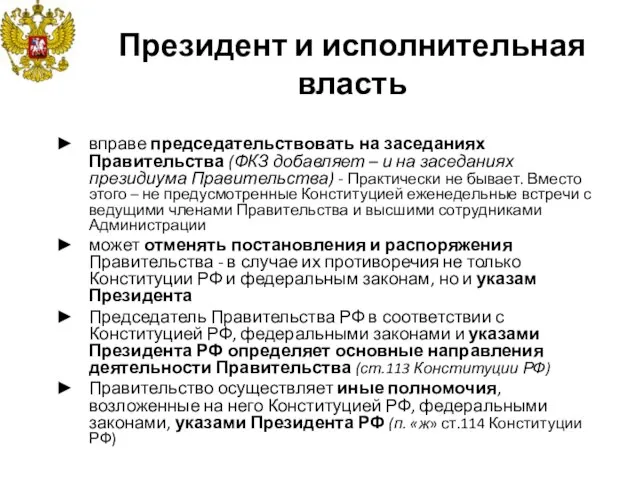 Президент и исполнительная власть

► вправе председательствовать на заседаниях Правительства (ФКЗ добавляет – и на заседаниях президиума Правительства) - Практически не бывает. Вместо этого – не предусмотренные Конституцией еженедельные встречи с ведущими членами Правительства и высшими сотрудниками Администрации

► может отменять постановления и распоряжения Правительства - в случае их противоречия не только Конституции РФ и федеральным законам, но и указам Президента

► Председатель Правительства РФ в соответствии с Конституцией РФ, федеральными законами и указами Президента РФ определяет основные направления деятельности Правительства (ст.113 Конституции РФ)

► Правительство осуществляет иные полномочия, возложенные на него Конституцией РФ, федеральными законами, указами Президента РФ (п. «ж» ст.114 Конституции РФ)